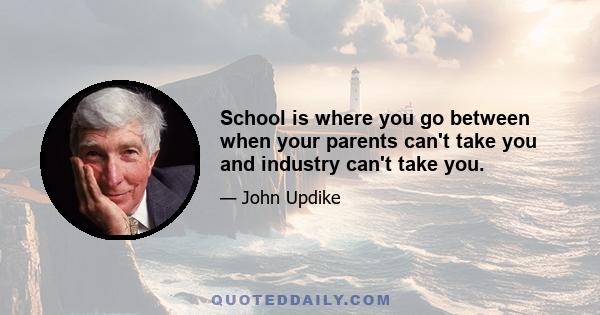 School is where you go between when your parents can't take you and industry can't take you.

— John Updike

QUOTEDDAILY.COM